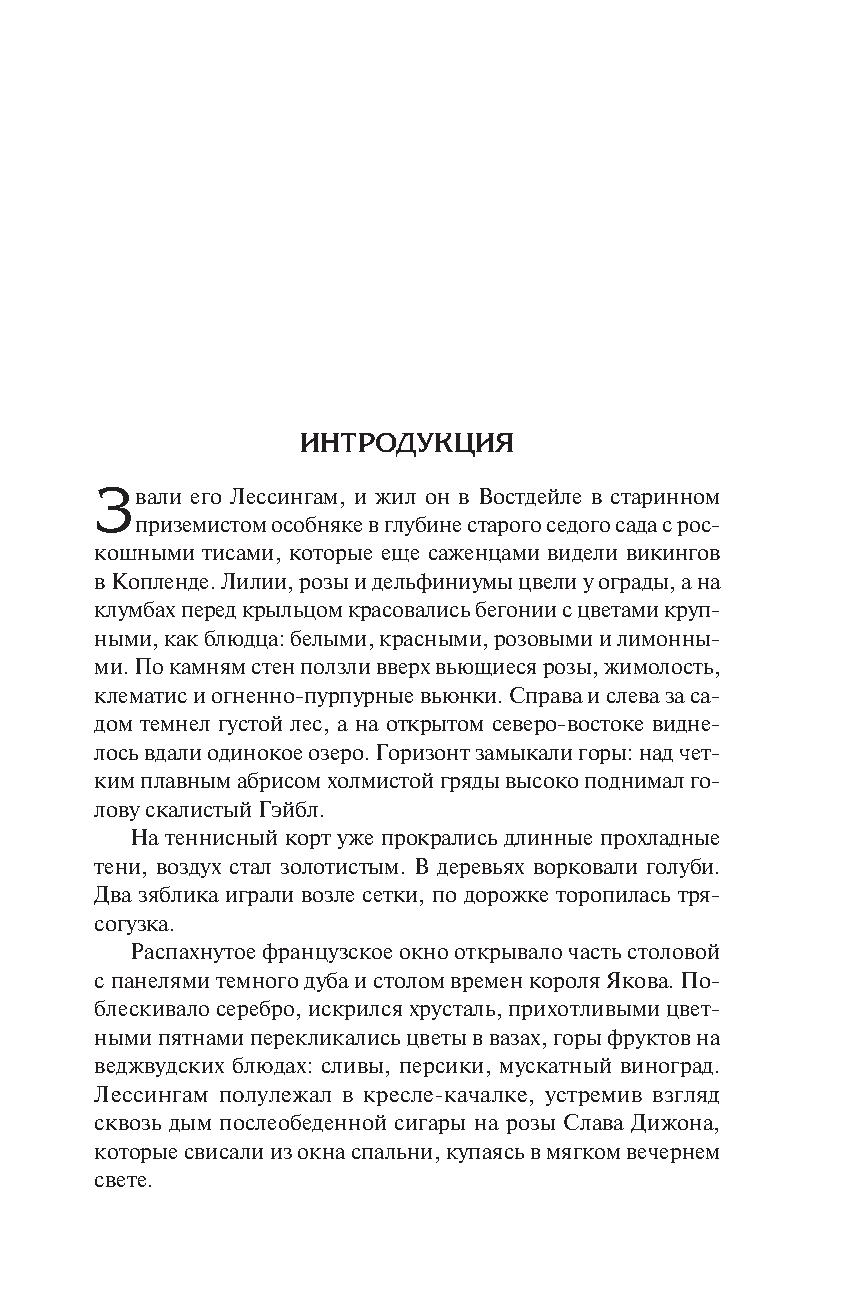 ИНТРОДУКЦИЯ

Звали его Лессингам, и жил он в Востдейле в старинном приземистом особняке в глубине старого седого сада с роскошными тисами, которые еще саженцами видели викингов в Копленде. Лилии, розы и дельфиниумы цвели у ограды, а на клумбах перед крыльцом красовались бегонии с цветами крупными, как блюдца: белыми, красными, розовыми и лимонными. По камням стен ползли вверх вьющиеся розы, жимолость, клематис и огненно-пурпурные вьюнки. Справа и слева за садом темнел густой лес, а на открытом северо-востоке виднелось вдали одинокое озеро. Горизонт замыкали горы: над четким плавным абрисом холмистой гряды высоко поднимал голову скалистый Гэйбл.

На теннисный корт уже прокрались длинные прохладные тени, воздух стал золотистым. В деревьях ворковали голуби. Два зяблика играли возле сетки, по дорожке торопилась трясогузка.

Распахнутое французское окно открывало часть столовой с панелями темного дуба и столом времен короля Якова. Поблескивало серебро, искрился хрусталь, прихотливыми цветными пятнами перекликались цветы в вазах, горы фруктов на веджвудских блюдах: сливы, персики, мускатный виноград. Лессингам полулежал в кресле-качалке, устремив взгляд сквозь дым послеобеденной сигары на розы Слава Дижона, которые свисали из окна спальни, купаясь в мягком вечернем свете.